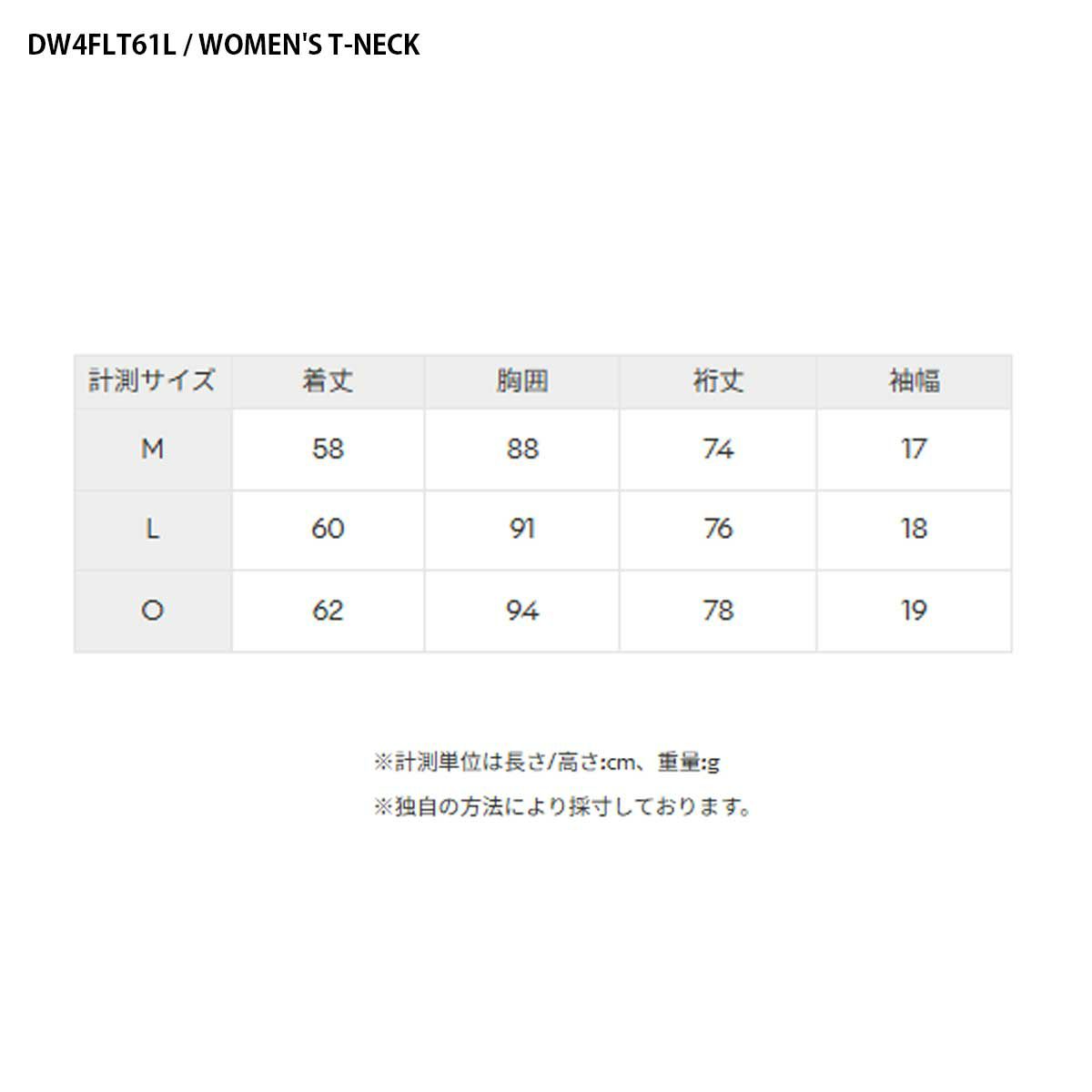 DW4FLT61L / WOMEN'S T-NECK

| 計測サイズ | 着丈 | 胸囲 | 裄丈 | 袖幅 |
|---|---|---|---|---|
| M | 58 | 88 | 74 | 17 |
| L | 60 | 91 | 76 | 18 |
| O | 62 | 94 | 78 | 19 |

※計測単位は長さ/高さ:cm、重量:g

※独自の方法により採寸しております。